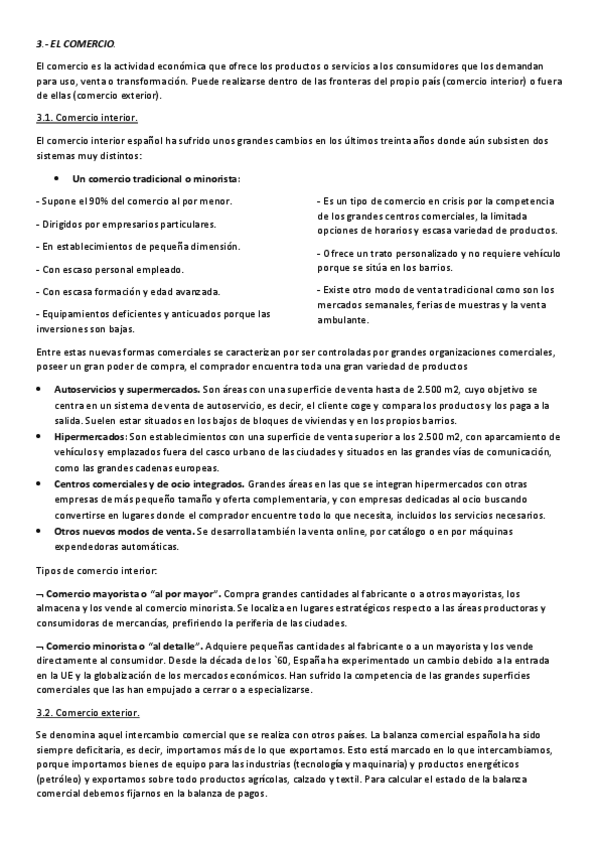 3.- EL COMERCIO.

El comercio es la actividad económica que ofrece los productos o servicios a los consumidores que los demandan para uso, venta o transformación. Puede realizarse dentro de las fronteras del propio país (comercio interior) o fuera de ellas (comercio exterior).

3.1. Comercio interior.

El comercio interior español ha sufrido unos grandes cambios en los últimos treinta años donde aún subsisten dos sistemas muy distintos:

• Un comercio tradicional o minorista:

- Supone el 90% del comercio al por menor.

- Dirigidos por empresarios particulares.

- En establecimientos de pequeña dimensión.

- Con escaso personal empleado.

- Con escasa formación y edad avanzada.

- Equipamientos deficientes y anticuados porque las inversiones son bajas.

- Es un tipo de comercio en crisis por la competencia de los grandes centros comerciales, la limitada opciones de horarios y escasa variedad de productos.

- Ofrece un trato personalizado y no requiere vehículo porque se sitúa en los barrios.

- Existe otro modo de venta tradicional como son los mercados semanales, ferias de muestras y la venta ambulante.

Entre estas nuevas formas comerciales se caracterizan por ser controladas por grandes organizaciones comerciales, poseer un gran poder de compra, el comprador encuentra toda una gran variedad de productos

• Autoservicios y supermercados. Son áreas con una superficie de venta hasta de 2.500 m2, cuyo objetivo se centra en un sistema de venta de autoservicio, es decir, el cliente coge y compara los productos y los paga a la salida. Suelen estar situados en los bajos de bloques de viviendas y en los propios barrios.
• Hipermercados: Son establecimientos con una superficie de venta superior a los 2.500 m2, con aparcamiento de vehículos y emplazados fuera del casco urbano de las ciudades y situados en las grandes vías de comunicación, como las grandes cadenas europeas.
• Centros comerciales y de ocio integrados. Grandes áreas en las que se integran hipermercados con otras empresas de más pequeño tamaño y oferta complementaria, y con empresas dedicadas al ocio buscando convertirse en lugares donde el comprador encuentre todo lo que necesita, incluidos los servicios necesarios.
• Otros nuevos modos de venta. Se desarrolla también la venta online, por catálogo o en por máquinas expendedoras automáticas.

Tipos de comercio interior:

¬ Comercio mayorista o "al por mayor". Compra grandes cantidades al fabricante o a otros mayoristas, los almacena y los vende al comercio minorista. Se localiza en lugares estratégicos respecto a las áreas productoras y consumidoras de mercancías, prefiriendo la periferia de las ciudades.

¬ Comercio minorista o "al detalle". Adquiere pequeñas cantidades al fabricante o a un mayorista y los vende directamente al consumidor. Desde la década de los `60, España ha experimentado un cambio debido a la entrada en la UE y la globalización de los mercados económicos. Han sufrido la competencia de las grandes superficies comerciales que las han empujado a cerrar o a especializarse.

3.2. Comercio exterior.

Se denomina aquel intercambio comercial que se realiza con otros países. La balanza comercial española ha sido siempre deficitaria, es decir, importamos más de lo que exportamos. Esto está marcado en lo que intercambiamos, porque importamos bienes de equipo para las industrias (tecnología y maquinaria) y productos energéticos (petróleo) y exportamos sobre todo productos agrícolas, calzado y textil. Para calcular el estado de la balanza comercial debemos fijarnos en la balanza de pagos.